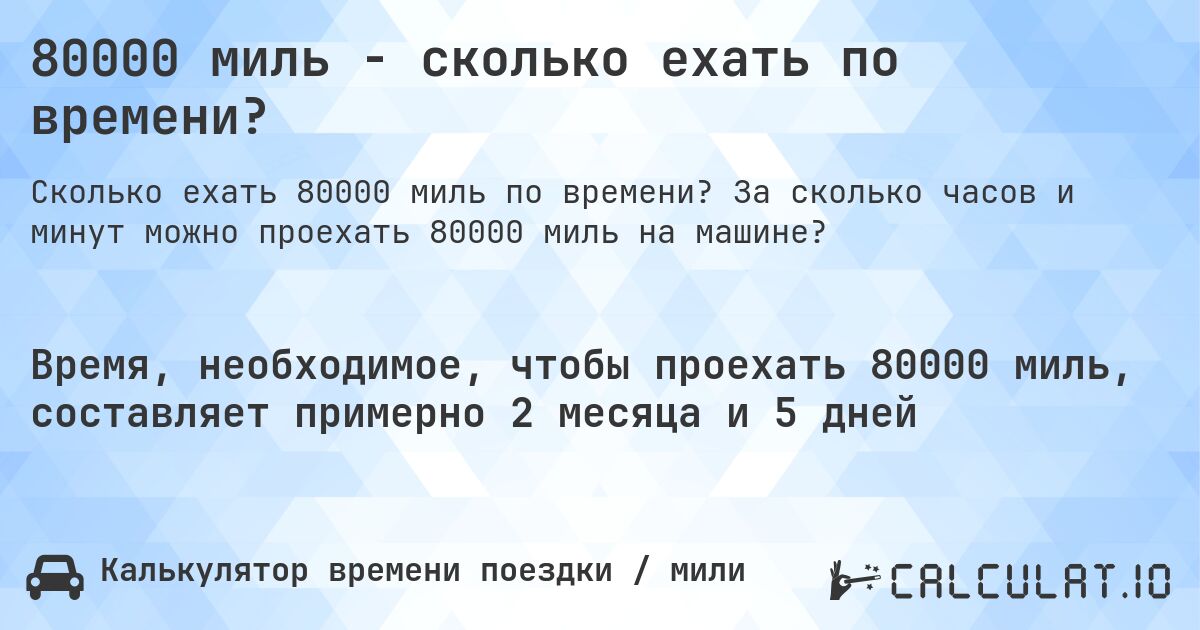 80000 миль - сколько ехать по времени?

Сколько ехать 80000 миль по времени? За сколько часов и минут можно проехать 80000 миль на машине?

Время, необходимое, чтобы проехать 80000 миль, составляет примерно 2 месяца и 5 дней

Калькулятор времени поездки / мили

CALCULAT.IO